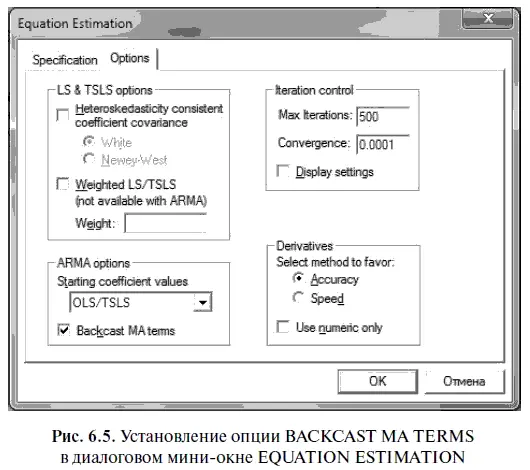 Equation Estimation

Specification Options

LS & TSLS options

Heteroskedasticity consistent coefficient covariance

White

Newey-West

Weighted LS/TSLS (not available with ARMA)

Weight:

ARMA options

Starting coefficient values

OLS/TSLS

Backcast MA terms

Iteration control

Max Iterations: 500

Convergence: 0.0001

Display settings

Derivatives

Select method to favor:

Accuracy

Speed

Use numeric only

OK

Отмена

Рис. 6.5. Установление опции BACKCAST MA TERMS в диалоговом мини-окне EQUATION ESTIMATION